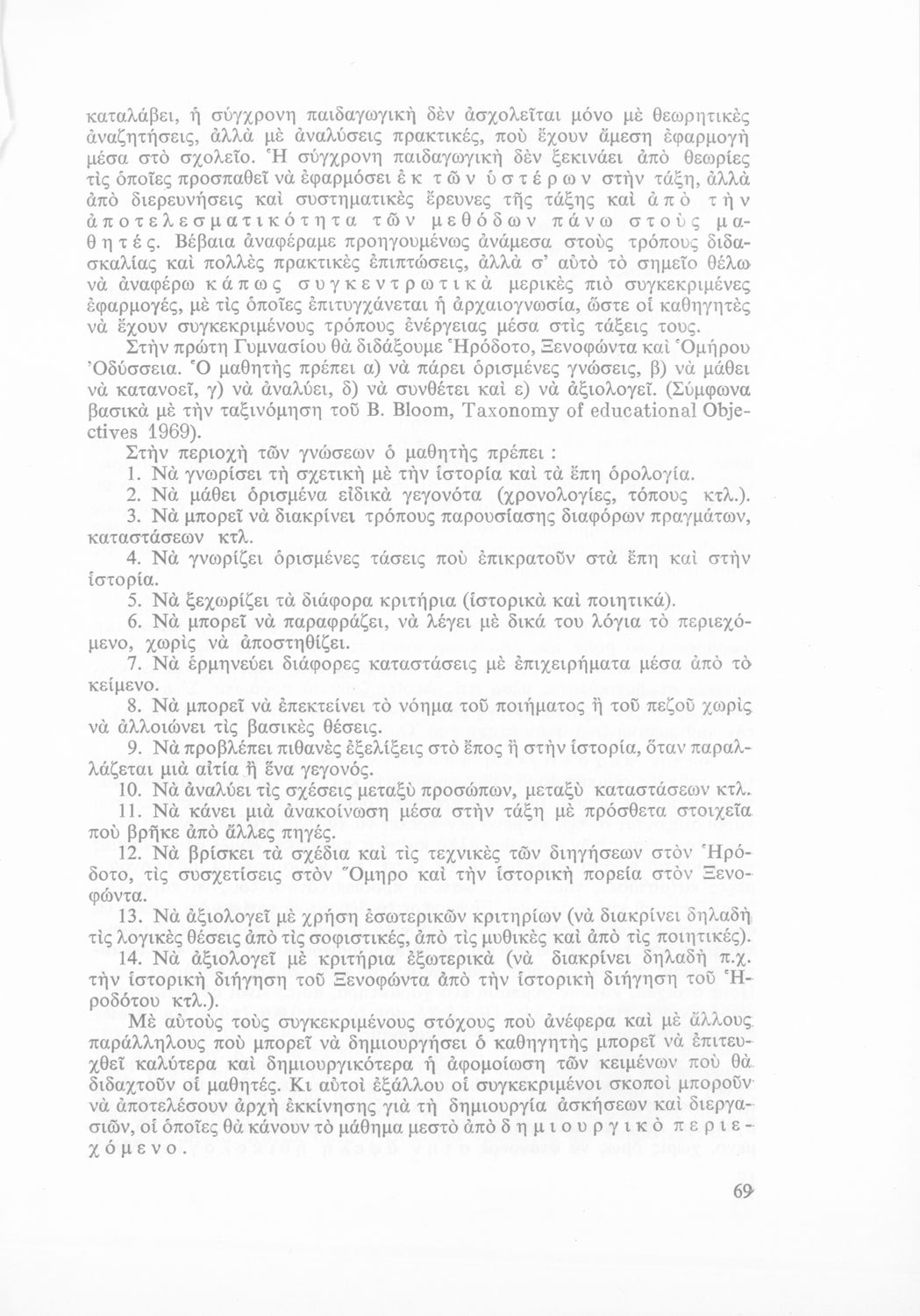 καταλάβει, ἡ σύγχρονη παιδαγωγικὴ δὲν ἀσχολεῖται μόνο μὲ θεωρητικὲς ἀναζητήσεις, ἀλλὰ μὲ ἀναλύσεις πρακτικές, ποὺ ἔχουν ἄμεση ἐφαρμογὴ μέσα στὸ σχολεῖο. Ἡ σύγχρονη παιδαγωγικὴ δὲν ξεκινάει ἀπὸ θεωρίες τὶς ὁποῖες προσπαθεῖ νὰ ἐφαρμόσει ἐκ τῶν ὑστέρων στὴν τάξη, ἀλλὰ ἀπὸ διερευνήσεις καὶ συστηματικὲς ἔρευνες τῆς τάξης καὶ ἀπὸ τὴν ἀποτελεσματικότητα τῶν μεθόδων πάνω στοὺς μαθητές. Βέβαια ἀναφέραμε προηγουμένως ἀνάμεσα στοὺς τρόπους διδασκαλίας καὶ πολλὲς πρακτικὲς ἐπιπτώσεις, ἀλλὰ σ' αὐτὸ τὸ σημεῖο θέλω νὰ ἀναφέρω κάπως συγκεντρωτικὰ μερικὲς πιὸ συγκεκριμένες ἐφαρμογές, μὲ τὶς ὁποῖες ἐπιτυγχάνεται ἡ ἀρχαιογνωσία, ὥστε οἱ καθηγητὲς νὰ ἔχουν συγκεκριμένους τρόπους ἐνέργειας μέσα στὶς τάξεις τους.

Στὴν πρώτη Γυμνασίου θὰ διδάξουμε Ἡρόδοτο, Ξενοφώντα καὶ Ὁμήρου Ὀδύσσεια. Ὁ μαθητὴς πρέπει α) νὰ πάρει ὁρισμένες γνώσεις, β) νὰ μάθει νὰ κατανοεῖ, γ) νὰ ἀναλύει, δ) νὰ συνθέτει καὶ ε) νὰ ἀξιολογεῖ. (Σύμφωνα βασικὰ μὲ τὴν ταξινόμηση τοῦ B. Bloom, Taxonomy of educational Objectives 1969).

Στὴν περιοχὴ τῶν γνώσεων ὁ μαθητὴς πρέπει :

1. Νὰ γνωρίσει τὴ σχετικὴ μὲ τὴν ἱστορία καὶ τὰ ἔπη ὁρολογία.

2. Νὰ μάθει ὁρισμένα εἰδικὰ γεγονότα (χρονολογίες, τόπους κτλ.).

3. Νὰ μπορεῖ νὰ διακρίνει τρόπους παρουσίασης διαφόρων πραγμάτων, καταστάσεων κτλ.

4. Νὰ γνωρίζει ὁρισμένες τάσεις ποὺ ἐπικρατοῦν στὰ ἔπη καὶ στὴν ἱστορία.

5. Νὰ ξεχωρίζει τὰ διάφορα κριτήρια (ἱστορικὰ καὶ ποιητικά).

6. Νὰ μπορεῖ νὰ παραφράζει, νὰ λέγει μὲ δικά του λόγια τὸ περιεχόμενο, χωρὶς νὰ ἀποστηθίζει.

7. Νὰ ἑρμηνεύει διάφορες καταστάσεις μὲ ἐπιχειρήματα μέσα ἀπὸ τὸ κείμενο.

8. Νὰ μπορεῖ νὰ ἐπεκτείνει τὸ νόημα τοῦ ποιήματος ἢ τοῦ πεζοῦ χωρὶς νὰ ἀλλοιώνει τὶς βασικὲς θέσεις.

9. Νὰ προβλέπει πιθανὲς ἐξελίξεις στὸ ἔπος ἢ στὴν ἱστορία, ὅταν παραλλάζεται μιὰ αἰτία ἢ ἕνα γεγονός.

10. Νὰ ἀναλύει τὶς σχέσεις μεταξὺ προσώπων, μεταξὺ καταστάσεων κτλ.

11. Νὰ κάνει μιὰ ἀνακοίνωση μέσα στὴν τάξη μὲ πρόσθετα στοιχεῖα ποὺ βρῆκε ἀπὸ ἄλλες πηγές.

12. Νὰ βρίσκει τὰ σχέδια καὶ τὶς τεχνικὲς τῶν διηγήσεων στὸν Ἡρόδοτο, τὶς συσχετίσεις στὸν Ὅμηρο καὶ τὴν ἱστορικὴ πορεία στὸν Ξενοφώντα.

13. Νὰ ἀξιολογεῖ μὲ χρήση ἐσωτερικῶν κριτηρίων (νὰ διακρίνει δηλαδὴ τὶς λογικὲς θέσεις ἀπὸ τὶς σοφιστικές, ἀπὸ τὶς μυθικὲς καὶ ἀπὸ τὶς ποιητικές).

14. Νὰ ἀξιολογεῖ μὲ κριτήρια ἐξωτερικὰ (νὰ διακρίνει δηλαδὴ π.χ. τὴν ἱστορικὴ διήγηση τοῦ Ξενοφώντα ἀπὸ τὴν ἱστορικὴ διήγηση τοῦ Ἡροδότου κτλ.).

Μὲ αὐτοὺς τοὺς συγκεκριμένους στόχους ποὺ ἀνέφερα καὶ μὲ ἄλλους παράλληλους ποὺ μπορεῖ νὰ δημιουργήσει ὁ καθηγητὴς μπορεῖ νὰ ἐπιτευχθεῖ καλύτερα καὶ δημιουργικότερα ἡ ἀφομοίωση τῶν κειμένων ποὺ θὰ διδαχτοῦν οἱ μαθητές. Κι αὐτοὶ ἐξάλλου οἱ συγκεκριμένοι σκοποὶ μποροῦν νὰ ἀποτελέσουν ἀρχὴ ἐκκίνησης γιὰ τὴ δημιουργία ἀσκήσεων καὶ διεργασιῶν, οἱ ὁποῖες θὰ κάνουν τὸ μάθημα μεστὸ ἀπὸ δημιουργικὸ περιεχόμενο.

69